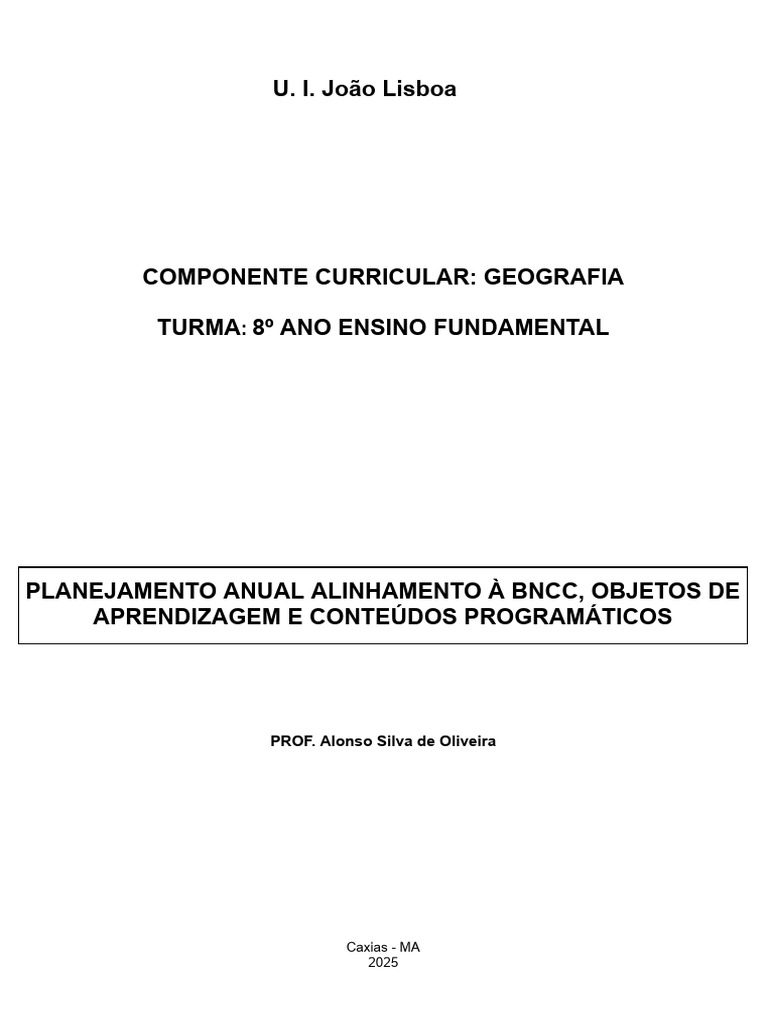 U. I. João Lisboa

COMPONENTE CURRICULAR: GEOGRAFIA

TURMA: 8º ANO ENSINO FUNDAMENTAL

PLANEJAMENTO ANUAL ALINHAMENTO À BNCC, OBJETOS DE APRENDIZAGEM E CONTEÚDOS PROGRAMÁTICOS

PROF. Alonso Silva de Oliveira

Caxias - MA
2025